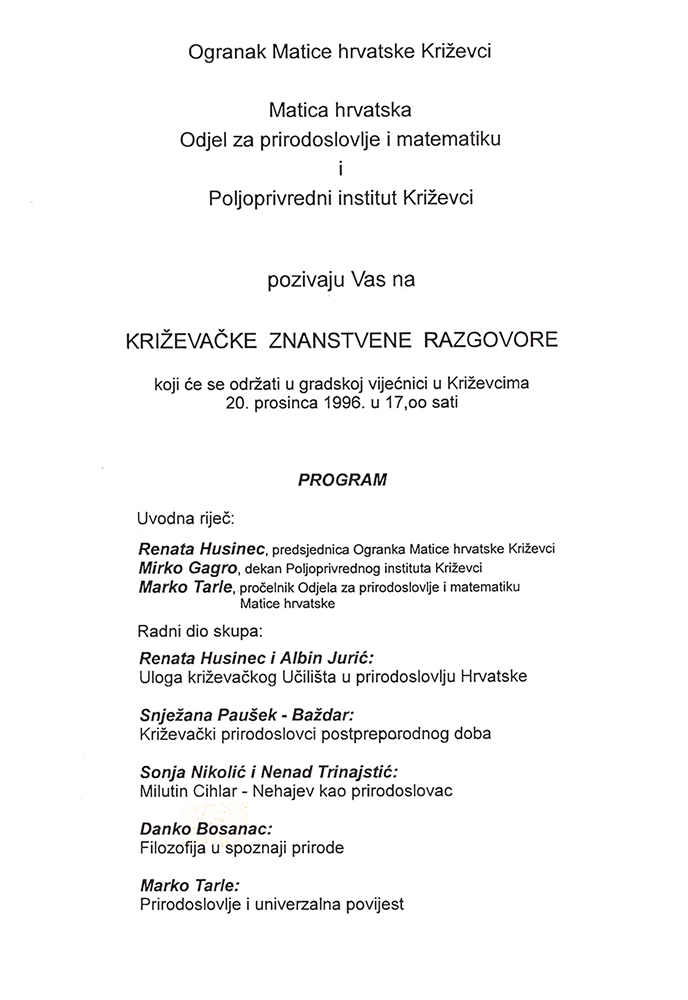 Ogranak Matice hrvatske Križevci

Matica hrvatska
Odjel za prirodoslovlje i matematiku
i
Poljoprivredni institut Križevci

pozivaju Vas na

KRIŽEVAČKE ZNANSTVENE RAZGOVORE

koji će se održati u gradskoj vijećnici u Križevcima
20. prosinca 1996. u 17,oo sati

PROGRAM

Uvodna riječ:

Renata Husinec, predsjednica Ogranka Matice hrvatske Križevci
Mirko Gagro, dekan Poljoprivrednog instituta Križevci
Marko Tarle, pročelnik Odjela za prirodoslovlje i matematiku Matice hrvatske

Radni dio skupa:

Renata Husinec i Albin Jurić:
Uloga križevačkog Učilišta u prirodoslovlju Hrvatske

Snježana Paušek - Baždar:
Križevački prirodoslovci postpreporodnog doba

Sonja Nikolić i Nenad Trinajstić:
Milutin Cihlar - Nehajev kao prirodoslovac

Danko Bosanac:
Filozofija u spoznaji prirode

Marko Tarle:
Prirodoslovlje i univerzalna povijest